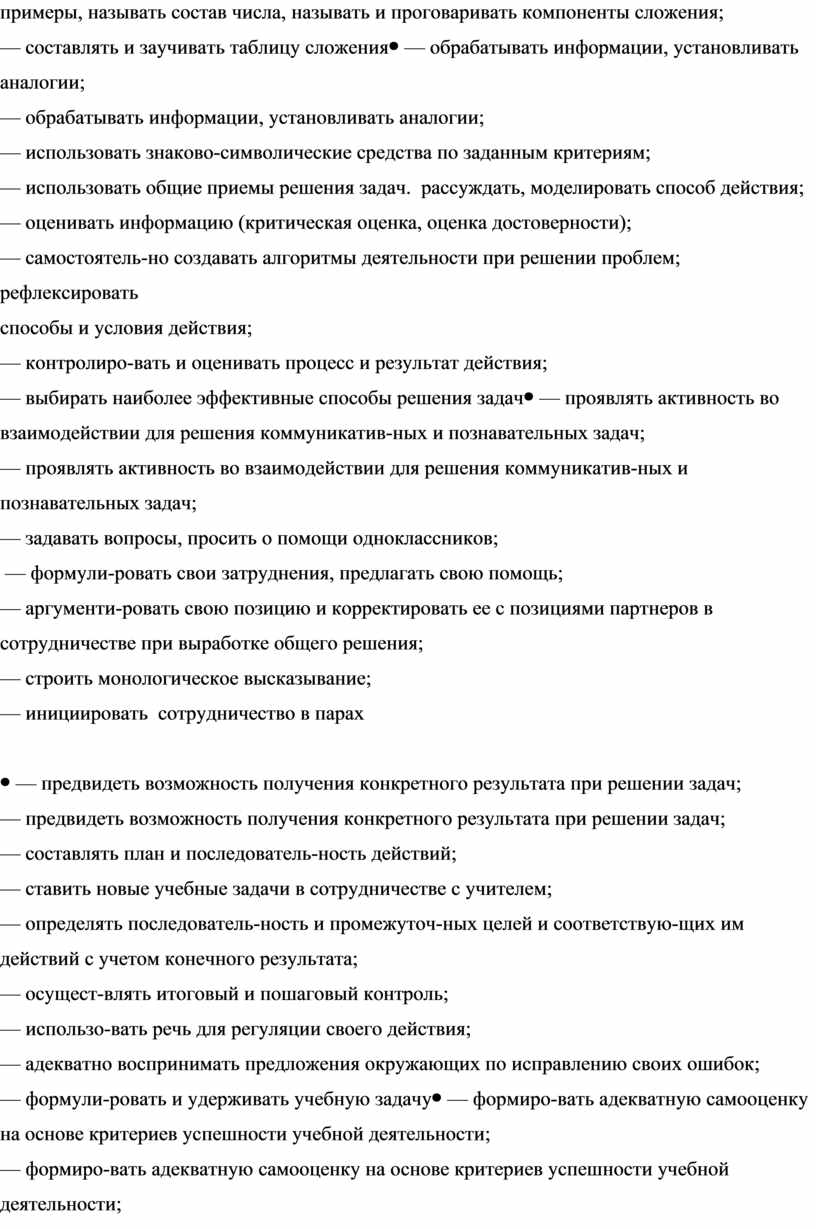 примеры, называть состав числа, называть и проговаривать компоненты сложения;
— составлять и заучивать таблицу сложения• — обрабатывать информации, установливать аналогии;
— обрабатывать информации, установливать аналогии;
— использовать знаково-символические средства по заданным критериям;
— использовать общие приемы решения задач. рассуждать, моделировать способ действия;
— оценивать информацию (критическая оценка, оценка достоверности);
— самостоятель-но создавать алгоритмы деятельности при решении проблем; рефлексировать
способы и условия действия;
— контролиро-вать и оценивать процесс и результат действия;
— выбирать наиболее эффективные способы решения задач• — проявлять активность во взаимодействии для решения коммуникатив-ных и познавательных задач;
— проявлять активность во взаимодействии для решения коммуникатив-ных и познавательных задач;
— задавать вопросы, просить о помощи одноклассников;
— формули-ровать свои затруднения, предлагать свою помощь;
— аргументи-ровать свою позицию и корректировать ее с позициями партнеров в сотрудничестве при выработке общего решения;
— строить монологическое высказывание;
— инициировать сотрудничество в парах

• — предвидеть возможность получения конкретного результата при решении задач;
— предвидеть возможность получения конкретного результата при решении задач;
— составлять план и последователь-ность действий;
— ставить новые учебные задачи в сотрудничестве с учителем;
— определять последователь-ность и промежуточ-ных целей и соответствую-щих им действий с учетом конечного результата;
— осущест-влять итоговый и пошаговый контроль;
— использо-вать речь для регуляции своего действия;
— адекватно воспринимать предложения окружающих по исправлению своих ошибок;
— формули-ровать и удерживать учебную задачу• — формиро-вать адекватную самооценку на основе критериев успешности учебной деятельности;
— формиро-вать адекватную самооценку на основе критериев успешности учебной деятельности;